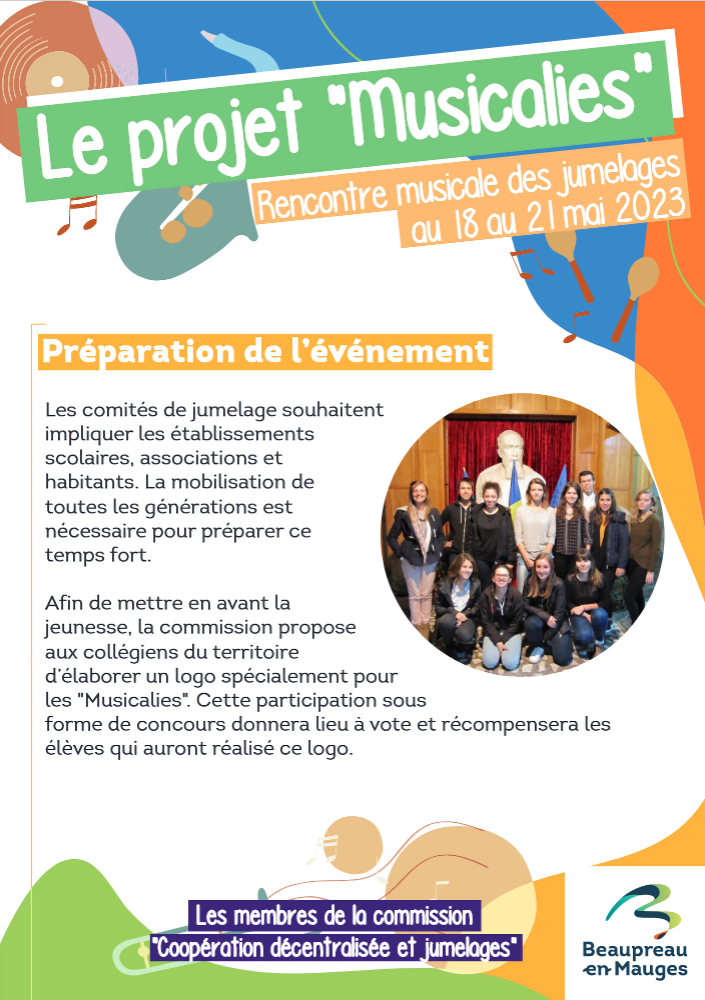 Le projet "Musicalies"

Rencontre musicale des jumelages au 18 au 21 mai 2023

Préparation de l'événement

Les comités de jumelage souhaitent impliquer les établissements scolaires, associations et habitants. La mobilisation de toutes les générations est nécessaire pour préparer ce temps fort.

Afin de mettre en avant la jeunesse, la commission propose aux collégiens du territoire d'élaborer un logo spécialement pour les "Musicalies". Cette participation sous forme de concours donnera lieu à vote et récompensera les élèves qui auront réalisé ce logo.

Les membres de la commission "Coopération décentralisée et jumelages"

Beaupreau en Mauges